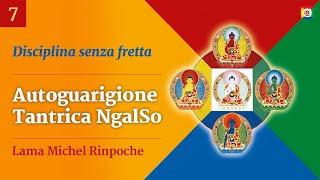 7

Disciplina senza fretta

Autoguarigione Tantrica NgalSo

Lama Michel Rinpoche